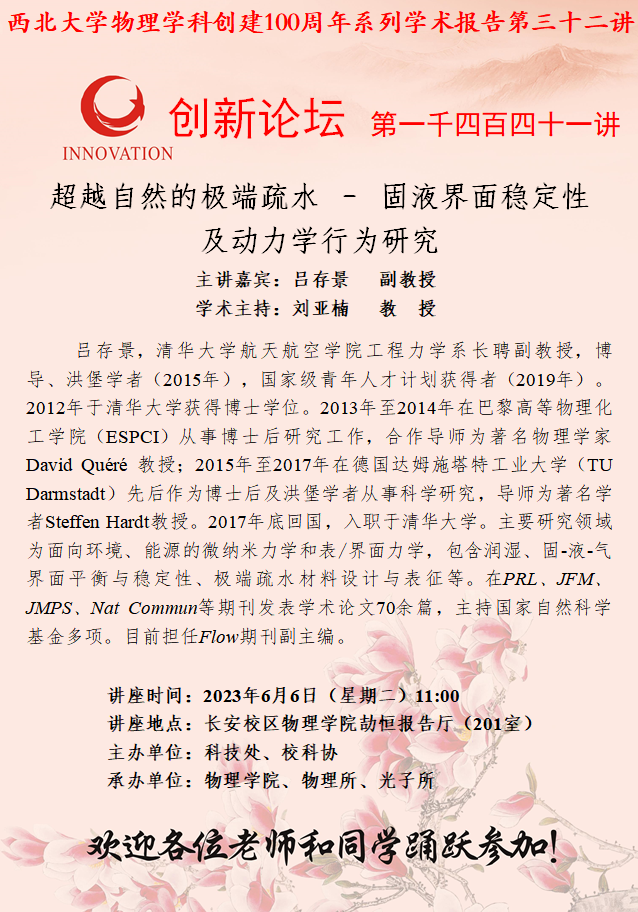 西北大学物理学科创建100周年系列学术报告第三十二讲

INNOVATION

创新论坛 第一千四百四十一讲

超越自然的极端疏水 – 固液界面稳定性及动力学行为研究

主讲嘉宾：吕存景 副教授

学术主持：刘亚楠 教 授

吕存景，清华大学航天航空学院工程力学系长聘副教授，博导、洪堡学者（2015年），国家级青年人才计划获得者（2019年）。2012年于清华大学获得博士学位。2013年至2014年在巴黎高等物理化工学院（ESPCI）从事博士后研究工作，合作导师为著名物理学家David Quéré 教授；2015年至2017年在德国达姆施塔特工业大学（TU Darmstadt）先后作为博士后及洪堡学者从事科学研究，导师为著名学者Steffen Hardt教授。2017年底回国，入职于清华大学。主要研究领域为面向环境、能源的微纳米力学和表/界面力学，包含润湿、固-液-气界面平衡与稳定性、极端疏水材料设计与表征等。在PRL、JFM、JMPS、Nat Commun等期刊发表学术论文70余篇，主持国家自然科学基金多项。目前担任Flow期刊副主编。

讲座时间：2023年6月6日（星期二）11:00
讲座地点：长安校区物理学院劼恒报告厅（201室）
主办单位：科技处、校科协
承办单位：物理学院、物理所、光子所

欢迎各位老师和同学踊跃参加！